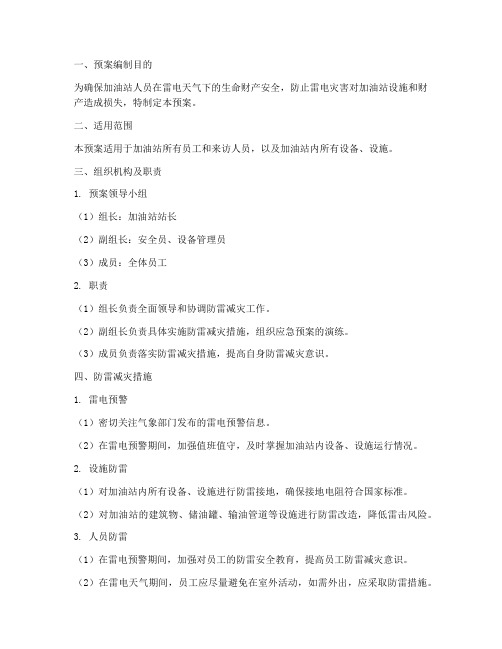 一、预案编制目的

为确保加油站人员在雷电天气下的生命财产安全，防止雷电灾害对加油站设施和财产造成损失，特制定本预案。

二、适用范围

本预案适用于加油站所有员工和来访人员，以及加油站内所有设备、设施。

三、组织机构及职责

1. 预案领导小组

（1）组长：加油站站长

（2）副组长：安全员、设备管理员

（3）成员：全体员工

2. 职责

（1）组长负责全面领导和协调防雷减灾工作。

（2）副组长负责具体实施防雷减灾措施，组织应急预案的演练。

（3）成员负责落实防雷减灾措施，提高自身防雷减灾意识。

四、防雷减灾措施

1. 雷电预警

（1）密切关注气象部门发布的雷电预警信息。

（2）在雷电预警期间，加强值班值守，及时掌握加油站内设备、设施运行情况。

2. 设施防雷

（1）对加油站内所有设备、设施进行防雷接地，确保接地电阻符合国家标准。

（2）对加油站的建筑物、储油罐、输油管道等设施进行防雷改造，降低雷击风险。

3. 人员防雷

（1）在雷电预警期间，加强对员工的防雷安全教育，提高员工防雷减灾意识。

（2）在雷电天气期间，员工应尽量避免在室外活动，如需外出，应采取防雷措施。